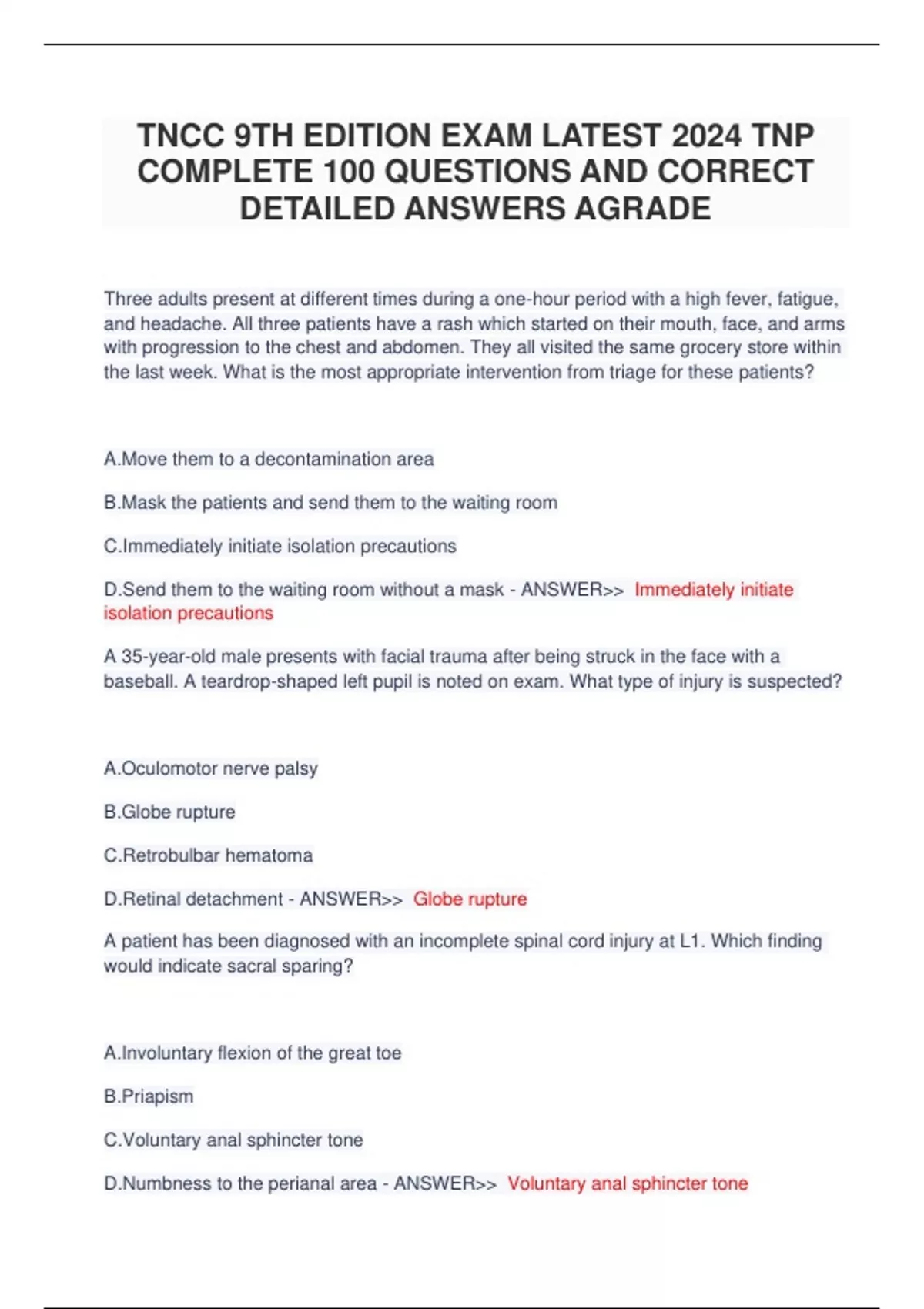 TNCC 9TH EDITION EXAM LATEST 2024 TNP COMPLETE 100 QUESTIONS AND CORRECT DETAILED ANSWERS AGRADE

Three adults present at different times during a one-hour period with a high fever, fatigue, and headache. All three patients have a rash which started on their mouth, face, and arms with progression to the chest and abdomen. They all visited the same grocery store within the last week. What is the most appropriate intervention from triage for these patients?

A.Move them to a decontamination area

B.Mask the patients and send them to the waiting room

C.Immediately initiate isolation precautions

D.Send them to the waiting room without a mask - ANSWER>> Immediately initiate isolation precautions

A 35-year-old male presents with facial trauma after being struck in the face with a baseball. A teardrop-shaped left pupil is noted on exam. What type of injury is suspected?

A.Oculomotor nerve palsy

B.Globe rupture

C.Retrobulbar hematoma

D.Retinal detachment - ANSWER>> Globe rupture

A patient has been diagnosed with an incomplete spinal cord injury at L1. Which finding would indicate sacral sparing?

A.Involuntary flexion of the great toe

B.Priapism

C.Voluntary anal sphincter tone

D.Numbness to the perianal area - ANSWER>> Voluntary anal sphincter tone